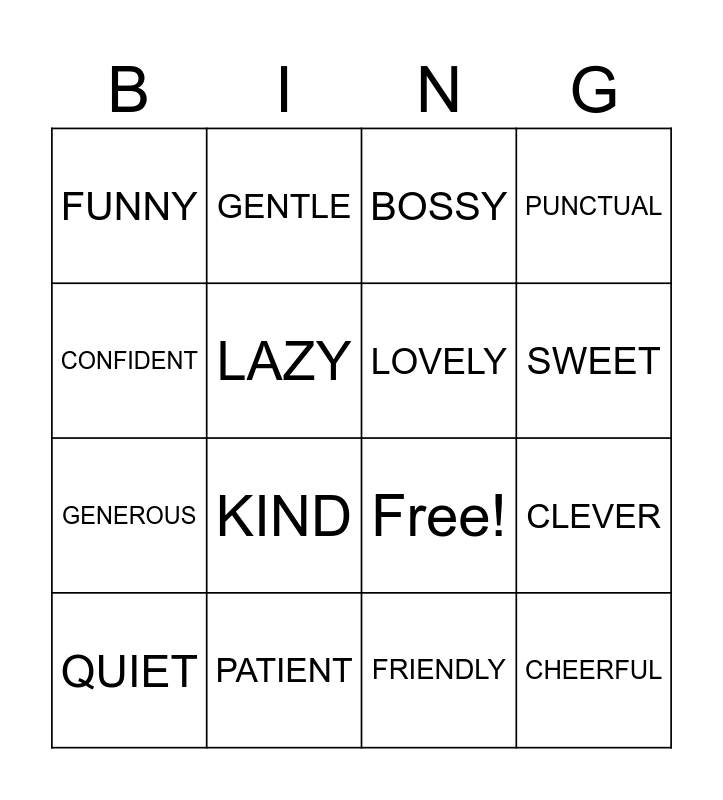 | B | I | N | G |
|---|---|---|---|
| FUNNY | GENTLE | BOSSY | PUNCTUAL |
| CONFIDENT | LAZY | LOVELY | SWEET |
| GENEROUS | KIND | Free! | CLEVER |
| QUIET | PATIENT | FRIENDLY | CHEERFUL |